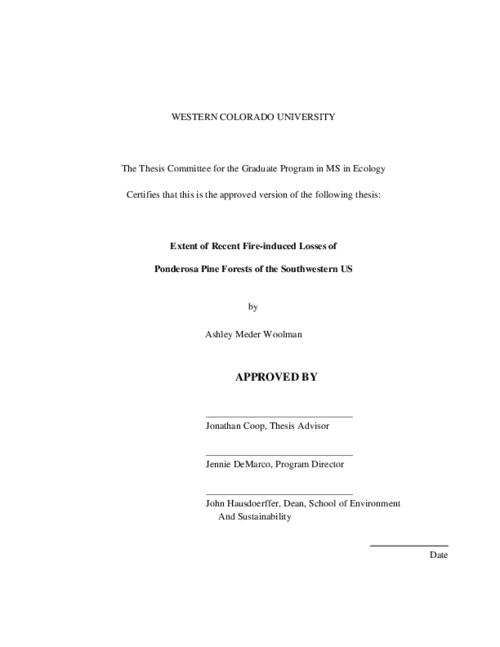 WESTERN COLORADO UNIVERSITY

The Thesis Committee for the Graduate Program in MS in Ecology

Certifies that this is the approved version of the following thesis:

Extent of Recent Fire-induced Losses of

Ponderosa Pine Forests of the Southwestern US

by

Ashley Meder Woolman

APPROVED BY

Jonathan Coop, Thesis Advisor

Jennie DeMarco, Program Director

John Hausdoerffer, Dean, School of Environment And Sustainability

Date